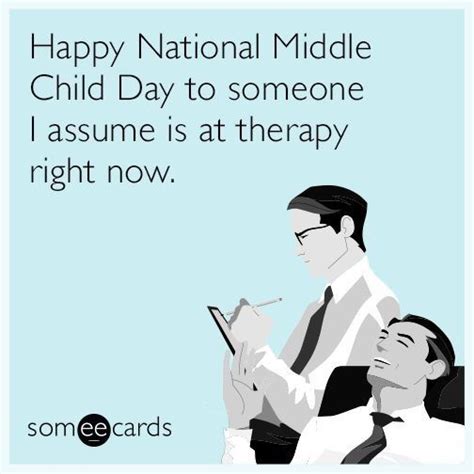 Happy National Middle Child Day to someone I assume is at therapy right now.

someecards